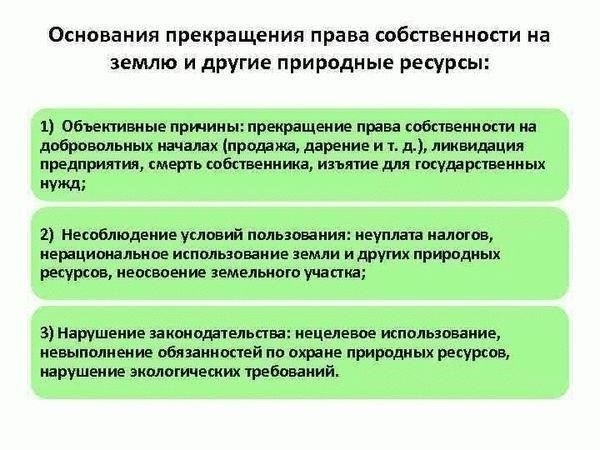 Основания прекращения права собственности на землю и другие природные ресурсы:

1) Объективные причины: прекращение права собственности на добровольных началах (продажа, дарение и т. д.), ликвидация предприятия, смерть собственника, изъятие для государственных нужд;

2) Несоблюдение условий пользования: неуплата налогов, нерациональное использование земли и других природных ресурсов, неосвоение земельного участка;

3) Нарушение законодательства: нецелевое использование, невыполнение обязанностей по охране природных ресурсов, нарушение экологических требований.